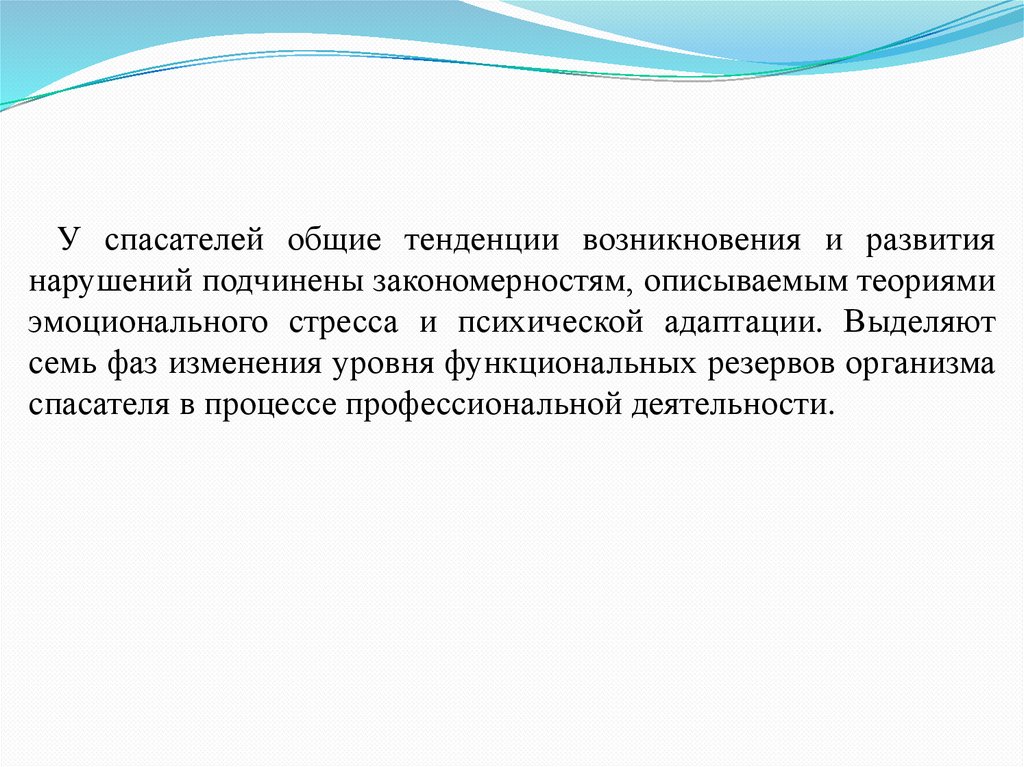 У спасателей общие тенденции возникновения и развития нарушений подчинены закономерностям, описываемым теориями эмоционального стресса и психической адаптации. Выделяют семь фаз изменения уровня функциональных резервов организма спасателя в процессе профессиональной деятельности.